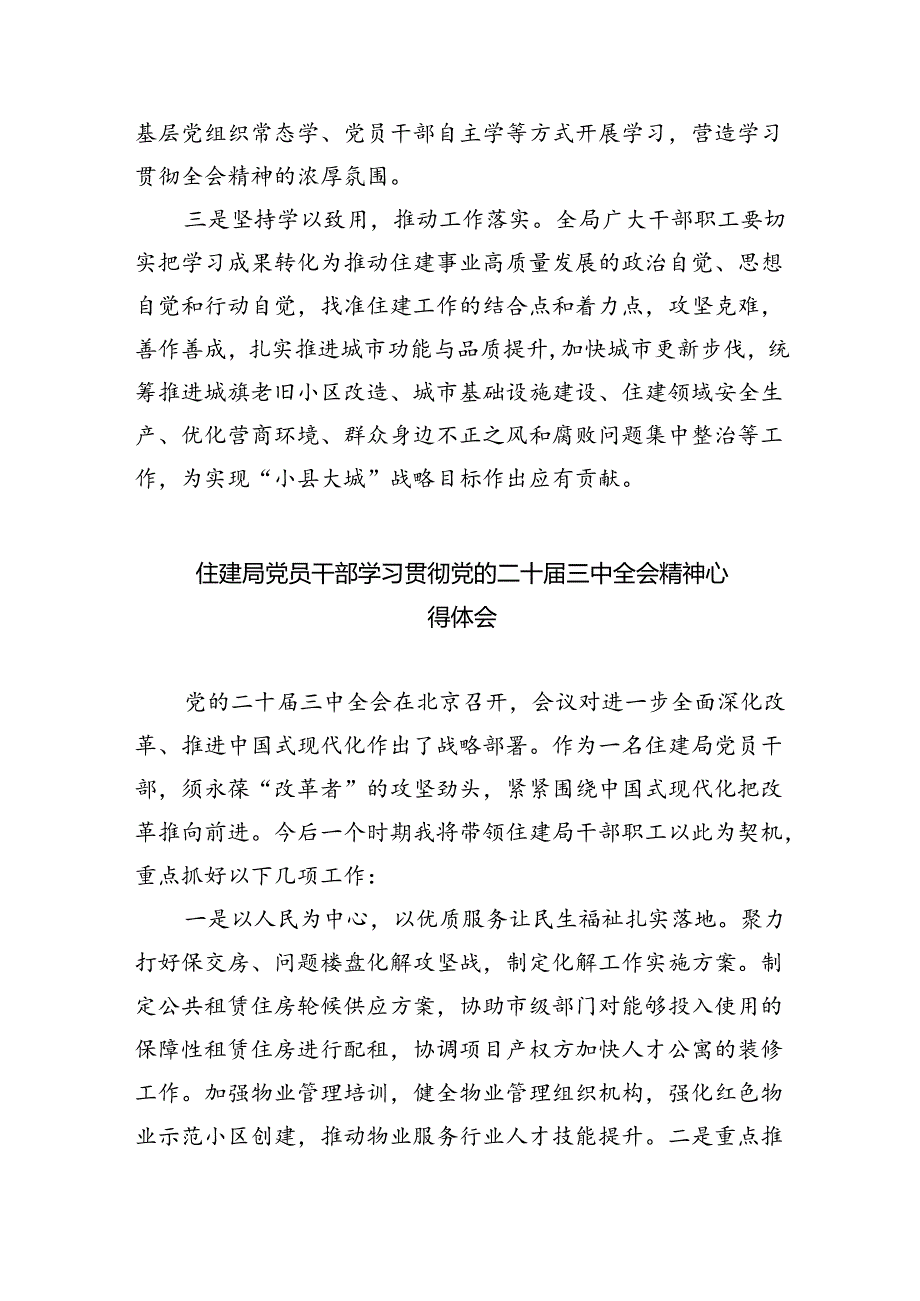 基层党组织常态学、党员干部自主学等方式开展学习，营造学习贯彻全会精神的浓厚氛围。

三是坚持学以致用，推动工作落实。全局广大干部职工要切实把学习成果转化为推动住建事业高质量发展的政治自觉、思想自觉和行动自觉，找准住建工作的结合点和着力点，攻坚克难，善作善成，扎实推进城市功能与品质提升，加快城市更新步伐，统筹推进城旗老旧小区改造、城市基础设施建设、住建领域安全生产、优化营商环境、群众身边不正之风和腐败问题集中整治等工作，为实现“小县大城”战略目标作出应有贡献。

住建局党员干部学习贯彻党的二十届三中全会精神心得体会

党的二十届三中全会在北京召开，会议对进一步全面深化改革、推进中国式现代化作出了战略部署。作为一名住建局党员干部，须永葆“改革者”的攻坚劲头，紧紧围绕中国式现代化把改革推向前进。今后一个时期我将带领住建局干部职工以此为契机，重点抓好以下几项工作：

一是以人民为中心，以优质服务让民生福祉扎实落地。聚力打好保交房、问题楼盘化解攻坚战，制定化解工作实施方案。制定公共租赁住房轮候供应方案，协助市级部门对能够投入使用的保障性租赁住房进行配租，协调项目产权方加快人才公寓的装修工作。加强物业管理培训，健全物业管理组织机构，强化红色物业示范小区创建，推动物业服务行业人才技能提升。二是重点推